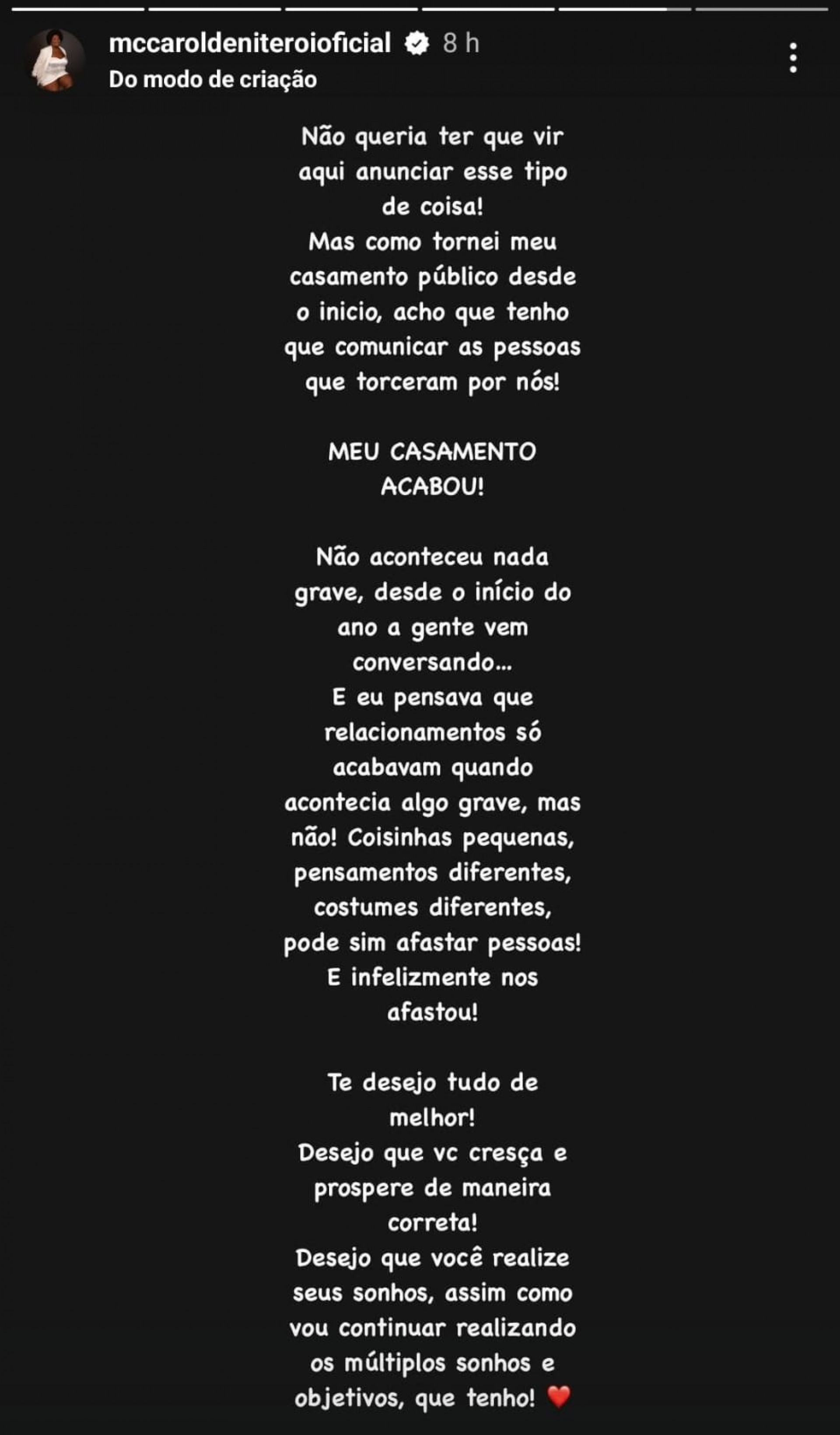 mccaroldeniteroioficial 8 h
Do modo de criação

Não queria ter que vir aqui anunciar esse tipo de coisa!
Mas como tornei meu casamento público desde o inicio, acho que tenho que comunicar as pessoas que torceram por nós!

MEU CASAMENTO ACABOU!

Não aconteceu nada grave, desde o início do ano a gente vem conversando...
E eu pensava que relacionamentos só acabavam quando acontecia algo grave, mas não! Coisinhas pequenas, pensamentos diferentes, costumes diferentes, pode sim afastar pessoas!
E infelizmente nos afastou!

Te desejo tudo de melhor!
Desejo que vc cresça e prospere de maneira correta!
Desejo que você realize seus sonhos, assim como vou continuar realizando os múltiplos sonhos e objetivos, que tenho! ❤️